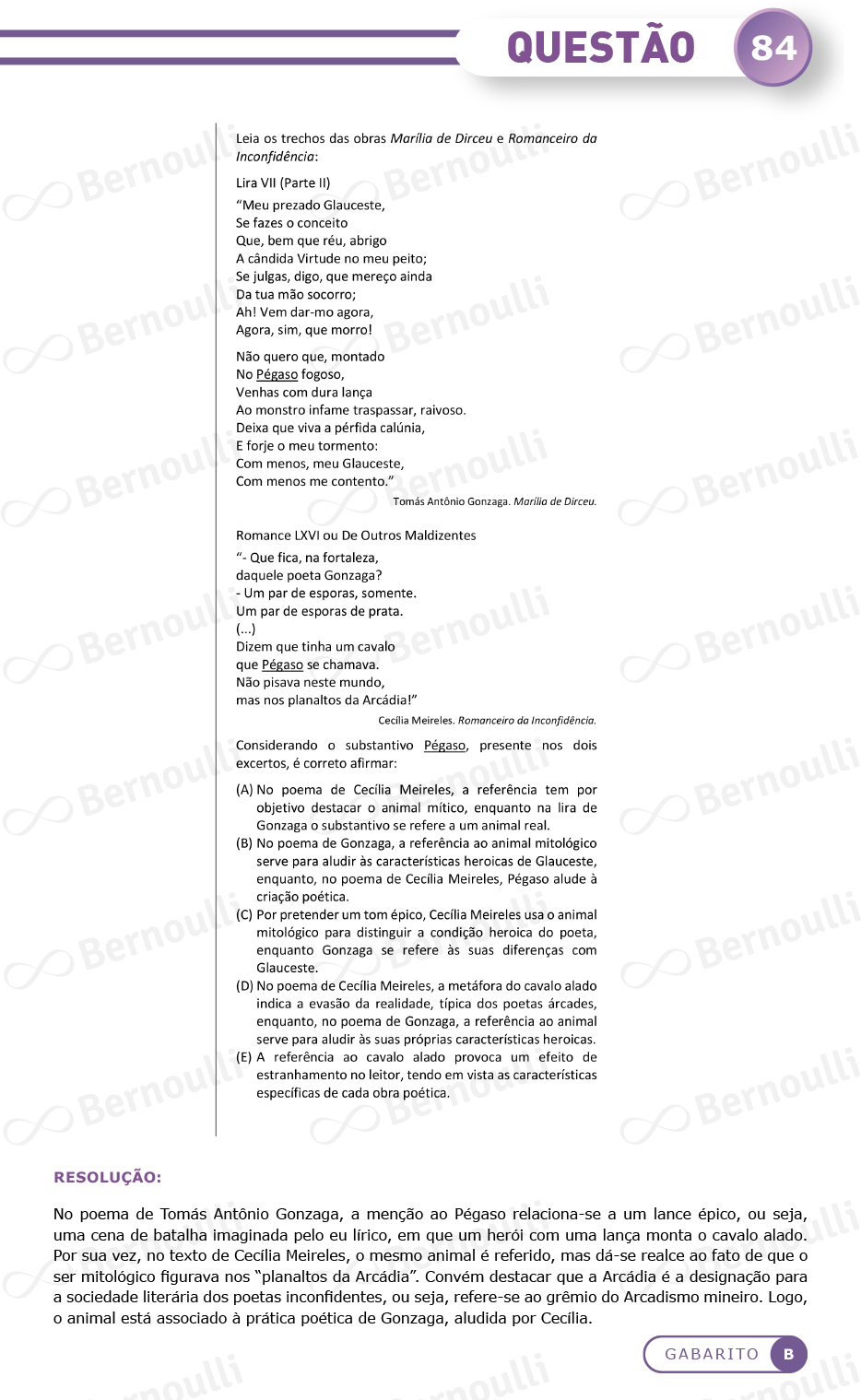 QUESTÃO 84

Leia os trechos das obras Marília de Dirceu e Romanceiro da Inconfidência:

Lira VII (Parte II)

"Meu prezado Glauceste,
Se fazes o conceito
Que, bem que réu, abrigo
A cândida Virtude no meu peito;
Se julgas, digo, que mereço ainda
Da tua mão socorro;
Ah! Vem dar-mo agora,
Agora, sim, que morro!

Não quero que, montado
No Pégaso fogoso,
Venhas com dura lança
Ao monstro infame traspassar, raivoso.
Deixa que viva a pérfida calúnia,
E forje o meu tormento:
Com menos, meu Glauceste,
Com menos me contento."

Tomás Antônio Gonzaga. Marília de Dirceu.

Romance LXVI ou De Outros Maldizentes

"- Que fica, na fortaleza,
daquele poeta Gonzaga?
- Um par de esporas, somente.
Um par de esporas de prata.
(...)
Dizem que tinha um cavalo
que Pégaso se chamava.
Não pisava neste mundo,
mas nos planaltos da Arcádia!"

Cecília Meireles. Romanceiro da Inconfidência.

Considerando o substantivo Pégaso, presente nos dois excertos, é correto afirmar:

(A) No poema de Cecília Meireles, a referência tem por objetivo destacar o animal mítico, enquanto na lira de Gonzaga o substantivo se refere a um animal real.
(B) No poema de Gonzaga, a referência ao animal mitológico serve para aludir às características heroicas de Glauceste, enquanto, no poema de Cecília Meireles, Pégaso alude à criação poética.
(C) Por pretender um tom épico, Cecília Meireles usa o animal mitológico para distinguir a condição heroica do poeta, enquanto Gonzaga se refere às suas diferenças com Glauceste.
(D) No poema de Cecília Meireles, a metáfora do cavalo alado indica a evasão da realidade, típica dos poetas árcades, enquanto, no poema de Gonzaga, a referência ao animal serve para aludir às suas próprias características heroicas.
(E) A referência ao cavalo alado provoca um efeito de estranhamento no leitor, tendo em vista as características específicas de cada obra poética.

RESOLUÇÃO:

No poema de Tomás Antônio Gonzaga, a menção ao Pégaso relaciona-se a um lance épico, ou seja, uma cena de batalha imaginada pelo eu lírico, em que um herói com uma lança monta o cavalo alado. Por sua vez, no texto de Cecília Meireles, o mesmo animal é referido, mas dá-se realce ao fato de que o ser mitológico figurava nos "planaltos da Arcádia". Convém destacar que a Arcádia é a designação para a sociedade literária dos poetas inconfidentes, ou seja, refere-se ao grêmio do Arcadismo mineiro. Logo, o animal está associado à prática poética de Gonzaga, aludida por Cecília.

GABARITO B

Bernoulli